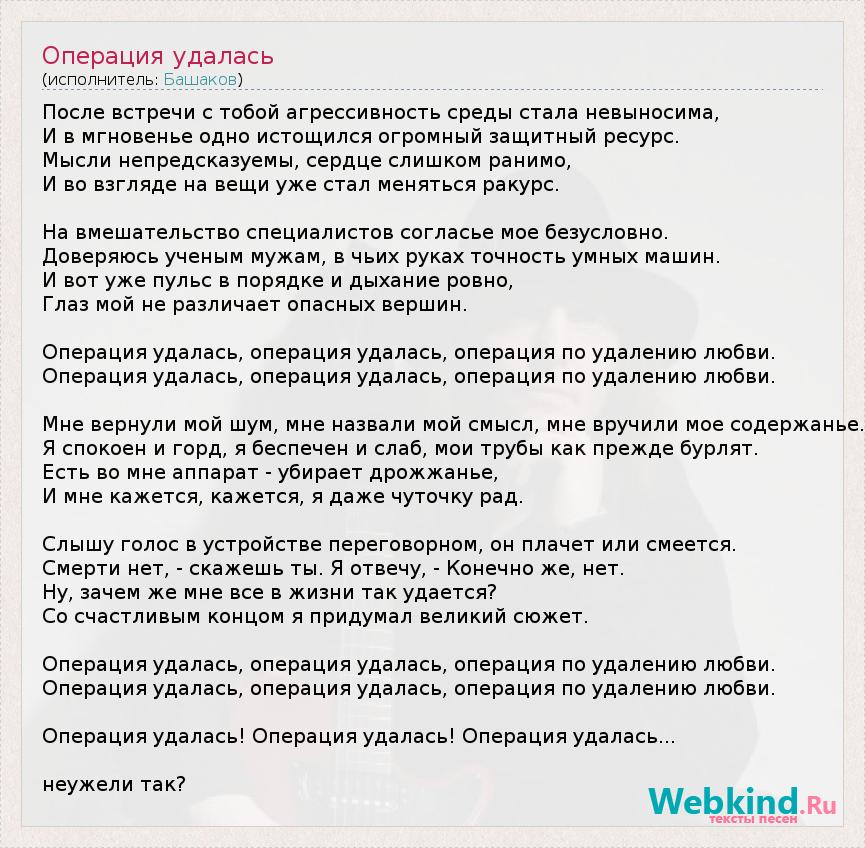 Операция удалась
(исполнитель: Башаков)

После встречи с тобой агрессивность среды стала невыносима,
И в мгновенье одно истощился огромный защитный ресурс.
Мысли непредсказуемы, сердце слишком ранимо,
И во взгляде на вещи уже стал меняться ракурс.

На вмешательство специалистов согласье мое безусловно.
Доверяюсь ученым мужам, в чьих руках точность умных машин.
И вот уже пульс в порядке и дыхание ровно,
Глаз мой не различает опасных вершин.

Операция удалась, операция удалась, операция по удалению любви.
Операция удалась, операция удалась, операция по удалению любви.

Мне вернули мой шум, мне назвали мой смысл, мне вручили мое содержанье.
Я спокоен и горд, я беспечен и слаб, мои трубы как прежде бурлят.
Есть во мне аппарат - убирает дрожжанье,
И мне кажется, кажется, я даже чуточку рад.

Слышу голос в устройстве переговорном, он плачет или смеется.
Смерти нет, - скажешь ты. Я отвечу, - Конечно же, нет.
Ну, зачем же мне все в жизни так удается?
Со счастливым концом я придумал великий сюжет.

Операция удалась, операция удалась, операция по удалению любви.
Операция удалась, операция удалась, операция по удалению любви.

Операция удалась! Операция удалась! Операция удалась...

неужели так?

Webkind.Ru
тексты песен